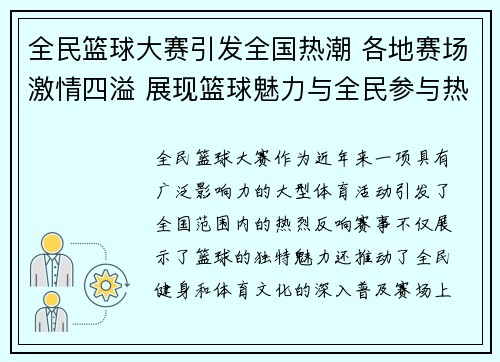 全民篮球大赛引发全国热潮 各地赛场激情四溢 展现篮球魅力与全民参与热

全民篮球大赛作为近年来一项具有广泛影响力的大型体育活动引发了全国范围内的热烈反响赛事不仅展示了篮球的独特魅力还推动了全民健身和体育文化的深入普及赛场上